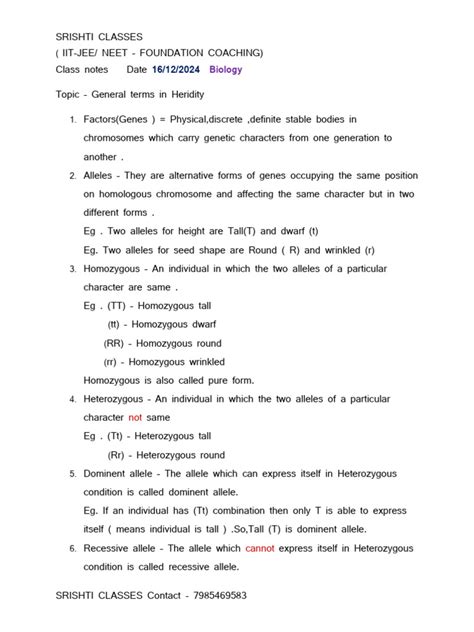 SRISHTI CLASSES
( IIT-JEE/ NEET - FOUNDATION COACHING)
Class notes Date 16/12/2024 Biology

Topic - General terms in Heridity

1. Factors(Genes ) = Physical,discrete ,definite stable bodies in chromosomes which carry genetic characters from one generation to another .
2. Alleles - They are alternative forms of genes occupying the same position on homologous chromosome and affecting the same character but in two different forms .
Eg . Two alleles for height are Tall(T) and dwarf (t)
Eg. Two alleles for seed shape are Round ( R) and wrinkled (r)
3. Homozygous - An individual in which the two alleles of a particular character are same .
Eg . (TT) - Homozygous tall
(tt) - Homozygous dwarf
(RR) - Homozygous round
(rr) - Homozygous wrinkled
Homozygous is also called pure form.
4. Heterozygous - An individual in which the two alleles of a particular character not same
Eg . (Tt) - Heterozygous tall
(Rr) - Heterozygous round
5. Dominent allele - The allele which can express itself in Heterozygous condition is called dominent allele.
Eg. If an individual has (Tt) combination then only T is able to express itself ( means individual is tall ) .So,Tall (T) is dominent allele.
6. Recessive allele - The allele which cannot express itself in Heterozygous condition is called recessive allele.

SRISHTI CLASSES Contact - 7985469583